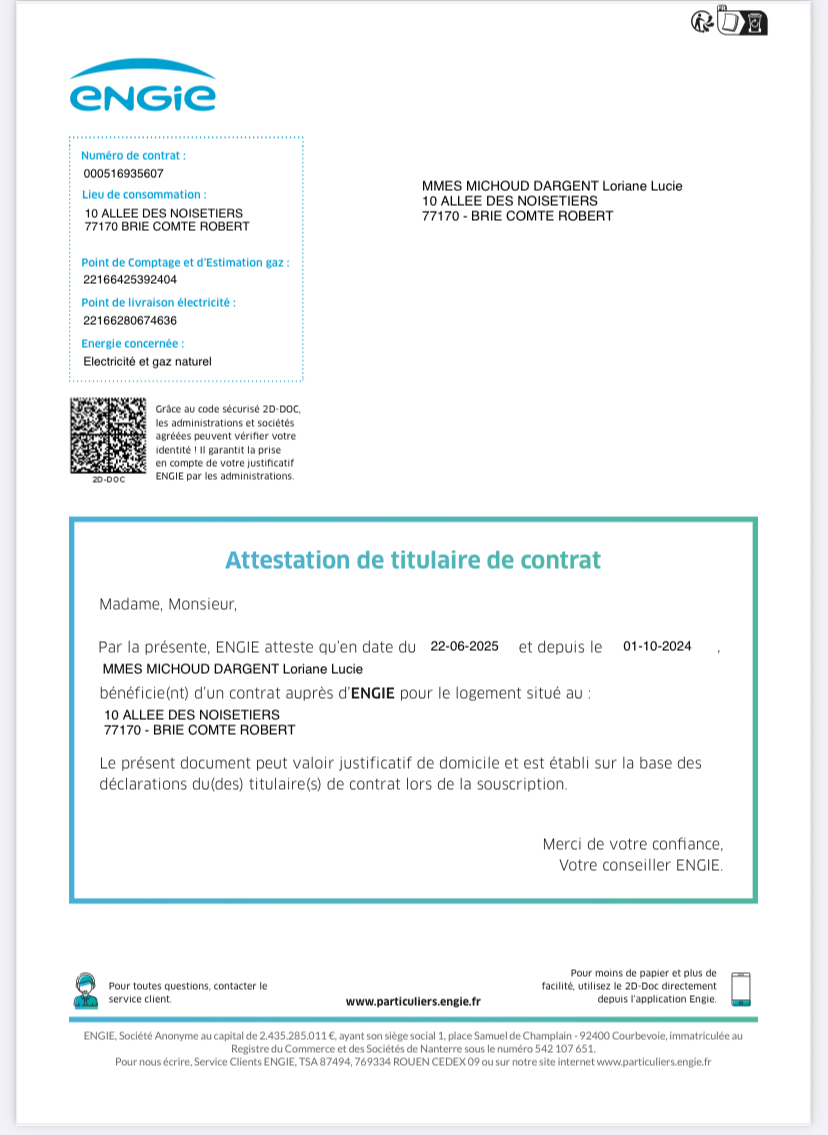 ENGIE

Numéro de contrat :
000516935607
Lieu de consommation :
10 ALLEE DES NOISETIERS
77170 BRIE COMTE ROBERT

Point de Comptage et d'Estimation gaz :
22166425392404
Point de livraison électricité :
22166280674636
Energie concernée :
Electricité et gaz naturel

MMES MICHOUD DARGENT Loriane Lucie
10 ALLEE DES NOISETIERS
77170 - BRIE COMTE ROBERT

2D-DOC

Grâce au code sécurisé 2D-DOC, les administrations et sociétés agréées peuvent vérifier votre identité ! Il garantit la prise en compte de votre justificatif ENGIE par les administrations.

Attestation de titulaire de contrat

Madame, Monsieur,

Par la présente, ENGIE atteste qu'en date du 22-06-2025 et depuis le 01-10-2024 ,
MMES MICHOUD DARGENT Loriane Lucie
bénéficie(nt) d'un contrat auprès d'ENGIE pour le logement situé au :
10 ALLEE DES NOISETIERS
77170 - BRIE COMTE ROBERT

Le présent document peut valoir justificatif de domicile et est établi sur la base des déclarations du(des) titulaire(s) de contrat lors de la souscription.

Merci de votre confiance,
Votre conseiller ENGIE.

Pour toutes questions, contacter le service client.

www.particuliers.engie.fr

Pour moins de papier et plus de facilité, utilisez le 2D-Doc directement depuis l'application Engie.

ENGIE, Société Anonyme au capital de 2.435.285.011 €, ayant son siège social 1, place Samuel de Champlain - 92400 Courbevoie, immatriculée au Registre du Commerce et des Sociétés de Nanterre sous le numéro 542 107 651.
Pour nous écrire, Service Clients ENGIE, TSA 87494, 769334 ROUEN CEDEX 09 ou sur notre site internet www.particuliers.engie.fr